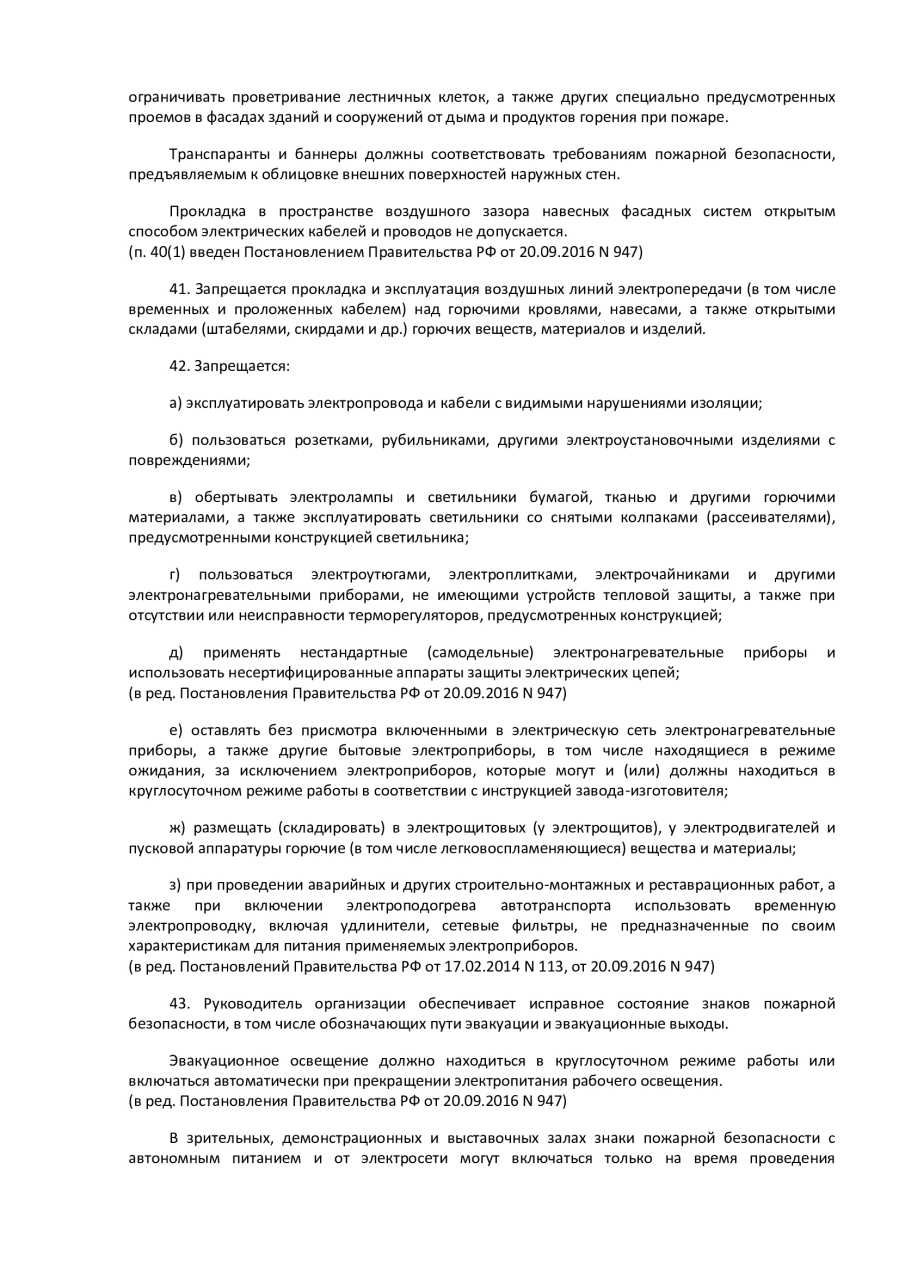 ограничивать проветривание лестничных клеток, а также других специально предусмотренных проемов в фасадах зданий и сооружений от дыма и продуктов горения при пожаре.

Транспаранты и баннеры должны соответствовать требованиям пожарной безопасности, предъявляемым к облицовке внешних поверхностей наружных стен.

Прокладка в пространстве воздушного зазора навесных фасадных систем открытым способом электрических кабелей и проводов не допускается.
(п. 40(1) введен Постановлением Правительства РФ от 20.09.2016 N 947)

41. Запрещается прокладка и эксплуатация воздушных линий электропередачи (в том числе временных и проложенных кабелем) над горючими кровлями, навесами, а также открытыми складами (штабелями, скирдами и др.) горючих веществ, материалов и изделий.

42. Запрещается:

а) эксплуатировать электропровода и кабели с видимыми нарушениями изоляции;

б) пользоваться розетками, рубильниками, другими электроустановочными изделиями с повреждениями;

в) обертывать электролампы и светильники бумагой, тканью и другими горючими материалами, а также эксплуатировать светильники со снятыми колпаками (рассеивателями), предусмотренными конструкцией светильника;

г) пользоваться электроутюгами, электроплитками, электрочайниками и другими электронагревательными приборами, не имеющими устройств тепловой защиты, а также при отсутствии или неисправности терморегуляторов, предусмотренных конструкцией;

д) применять нестандартные (самодельные) электронагревательные приборы и использовать несертифицированные аппараты защиты электрических цепей;
(в ред. Постановления Правительства РФ от 20.09.2016 N 947)

е) оставлять без присмотра включенными в электрическую сеть электронагревательные приборы, а также другие бытовые электроприборы, в том числе находящиеся в режиме ожидания, за исключением электроприборов, которые могут и (или) должны находиться в круглосуточном режиме работы в соответствии с инструкцией завода-изготовителя;

ж) размещать (складировать) в электрощитовых (у электрощитов), у электродвигателей и пусковой аппаратуры горючие (в том числе легковоспламеняющиеся) вещества и материалы;

з) при проведении аварийных и других строительно-монтажных и реставрационных работ, а также при включении электроподогрева автотранспорта использовать временную электропроводку, включая удлинители, сетевые фильтры, не предназначенные по своим характеристикам для питания применяемых электроприборов.
(в ред. Постановлений Правительства РФ от 17.02.2014 N 113, от 20.09.2016 N 947)

43. Руководитель организации обеспечивает исправное состояние знаков пожарной безопасности, в том числе обозначающих пути эвакуации и эвакуационные выходы.

Эвакуационное освещение должно находиться в круглосуточном режиме работы или включаться автоматически при прекращении электропитания рабочего освещения.
(в ред. Постановления Правительства РФ от 20.09.2016 N 947)

В зрительных, демонстрационных и выставочных залах знаки пожарной безопасности с автономным питанием и от электросети могут включаться только на время проведения